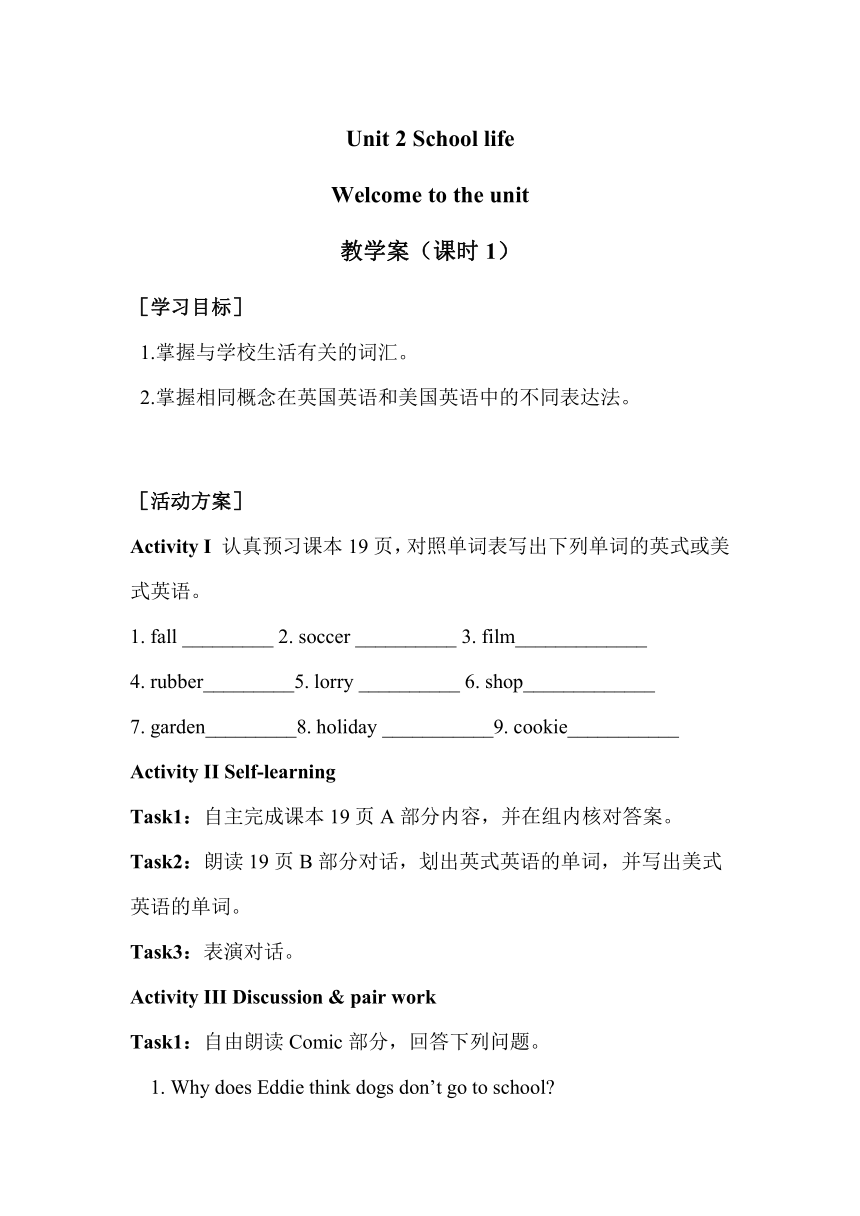 Unit 2 School life

Welcome to the unit

教学案（课时 1）

［学习目标］

1.掌握与学校生活有关的词汇。

2.掌握相同概念在英国英语和美国英语中的不同表达法。

［活动方案］

Activity I 认真预习课本 19 页，对照单词表写出下列单词的英式或美式英语。

1. fall _________ 2. soccer __________ 3. film_____________

4. rubber_________5. lorry __________ 6. shop_____________

7. garden_________8. holiday ___________9. cookie___________

Activity II Self-learning

Task1：自主完成课本 19 页 A 部分内容，并在组内核对答案。

Task2：朗读 19 页 B 部分对话，划出英式英语的单词，并写出美式英语的单词。

Task3：表演对话。

Activity III Discussion & pair work

Task1：自由朗读 Comic 部分，回答下列问题。

1. Why does Eddie think dogs don’t go to school?